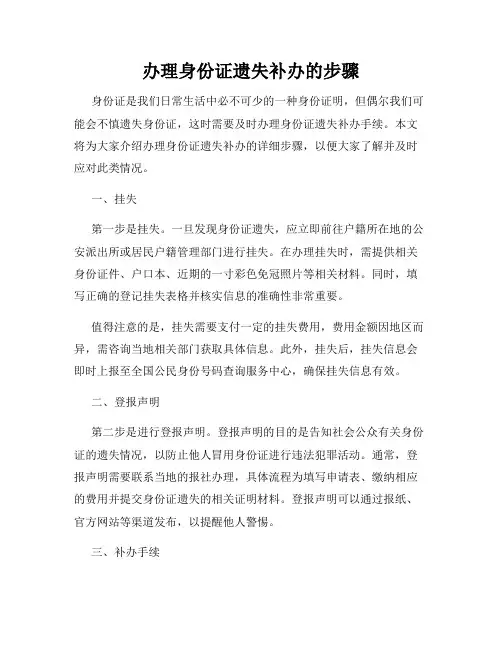 办理身份证遗失补办的步骤

身份证是我们日常生活中必不可少的一种身份证明，但偶尔我们可能会不慎遗失身份证，这时需要及时办理身份证遗失补办手续。本文将为大家介绍办理身份证遗失补办的详细步骤，以便大家了解并及时应对此类情况。

一、挂失

第一步是挂失。一旦发现身份证遗失，应立即前往户籍所在地的公安派出所或居民户籍管理部门进行挂失。在办理挂失时，需提供相关身份证件、户口本、近期的一寸彩色免冠照片等相关材料。同时，填写正确的登记挂失表格并核实信息的准确性非常重要。

值得注意的是，挂失需要支付一定的挂失费用，费用金额因地区而异，需咨询当地相关部门获取具体信息。此外，挂失后，挂失信息会即时上报至全国公民身份号码查询服务中心，确保挂失信息有效。

二、登报声明

第二步是进行登报声明。登报声明的目的是告知社会公众有关身份证的遗失情况，以防止他人冒用身份证进行违法犯罪活动。通常，登报声明需要联系当地的报社办理，具体流程为填写申请表、缴纳相应的费用并提交身份证遗失的相关证明材料。登报声明可以通过报纸、官方网站等渠道发布，以提醒他人警惕。

三、补办手续